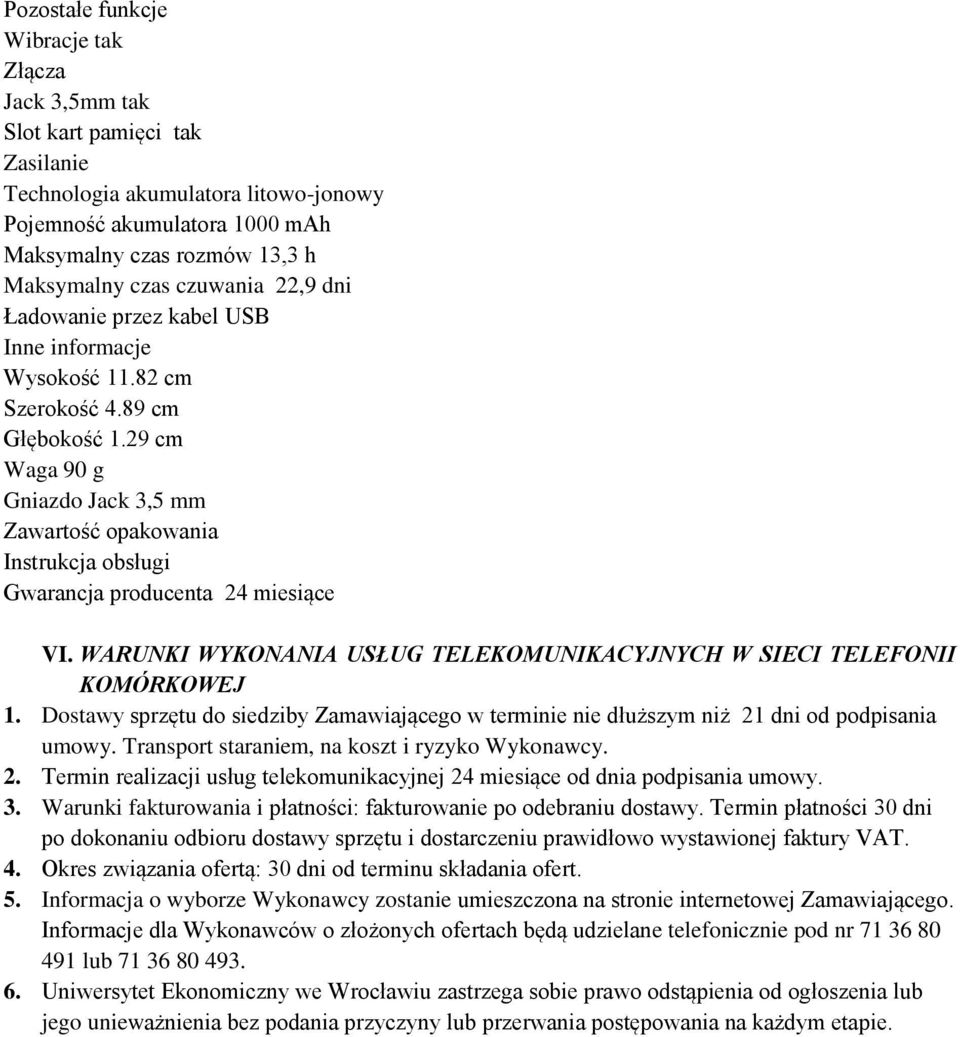 Pozostałe funkcje
Wibracje tak
Złącza
Jack 3,5mm tak
Slot kart pamięci tak
Zasilanie
Technologia akumulatora litowo-jonowy
Pojemność akumulatora 1000 mAh
Maksymalny czas rozmów 13,3 h
Maksymalny czas czuwania 22,9 dni
Ładowanie przez kabel USB
Inne informacje
Wysokość 11.82 cm
Szerokość 4.89 cm
Głębokość 1.29 cm
Waga 90 g
Gniazdo Jack 3,5 mm
Zawartość opakowania
Instrukcja obsługi
Gwarancja producenta 24 miesiące

VI. WARUNKI WYKONANIA USŁUG TELEKOMUNIKACYJNYCH W SIECI TELEFONII KOMÓRKOWEJ
1. Dostawy sprzętu do siedziby Zamawiającego w terminie nie dłuższym niż 21 dni od podpisania umowy. Transport staraniem, na koszt i ryzyko Wykonawcy.
2. Termin realizacji usług telekomunikacyjnej 24 miesiące od dnia podpisania umowy.
3. Warunki fakturowania i płatności: fakturowanie po odebraniu dostawy. Termin płatności 30 dni po dokonaniu odbioru dostawy sprzętu i dostarczeniu prawidłowo wystawionej faktury VAT.
4. Okres związania ofertą: 30 dni od terminu składania ofert.
5. Informacja o wyborze Wykonawcy zostanie umieszczona na stronie internetowej Zamawiającego. Informacje dla Wykonawców o złożonych ofertach będą udzielane telefonicznie pod nr 71 36 80 491 lub 71 36 80 493.
6. Uniwersytet Ekonomiczny we Wrocławiu zastrzega sobie prawo odstąpienia od ogłoszenia lub jego unieważnienia bez podania przyczyny lub przerwania postępowania na każdym etapie.